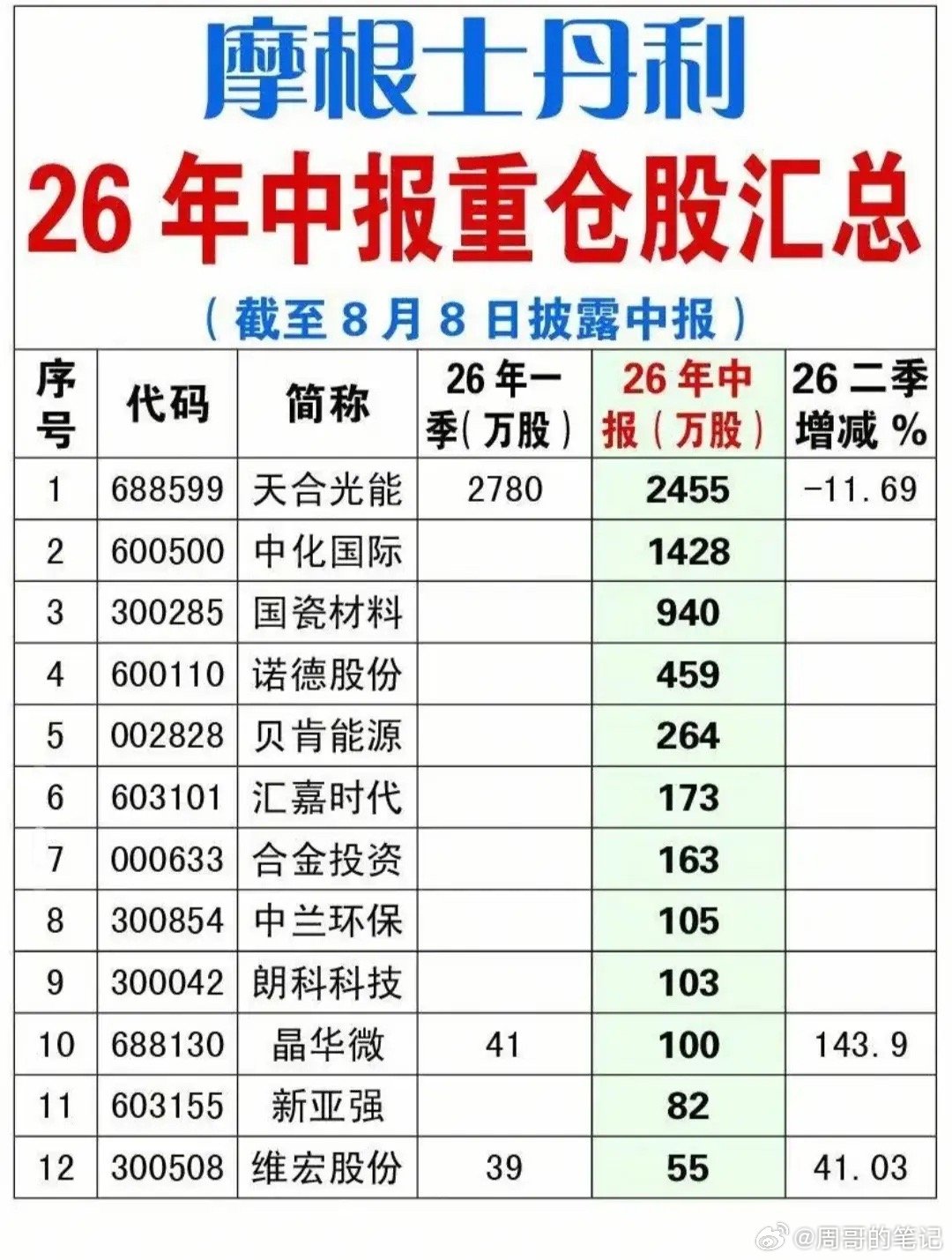 摩根士丹利

26年中报重仓股汇总

（截至8月8日披露中报）

| 序号 | 代码 | 简称 | 26年一季（万股） | 26年中报（万股） | 26二季增减% |
|---|---|---|---|---|---|
| 1 | 688599 | 天合光能 | 2780 | 2455 | -11.69 |
| 2 | 600500 | 中化国际 |  | 1428 |  |
| 3 | 300285 | 国瓷材料 |  | 940 |  |
| 4 | 600110 | 诺德股份 |  | 459 |  |
| 5 | 002828 | 贝肯能源 |  | 264 |  |
| 6 | 603101 | 汇嘉时代 |  | 173 |  |
| 7 | 000633 | 合金投资 |  | 163 |  |
| 8 | 300854 | 中兰环保 |  | 105 |  |
| 9 | 300042 | 朗科科技 |  | 103 |  |
| 10 | 688130 | 晶华微 | 41 | 100 | 143.9 |
| 11 | 603155 | 新亚强 |  | 82 |  |
| 12 | 300508 | 维宏股份 | 39 | 55 | 41.03 |

@周哥的笔记